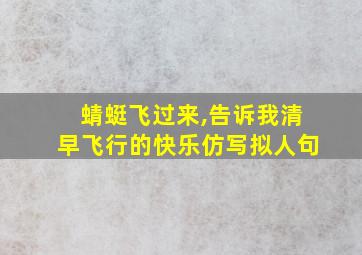 蜻蜓飞过来,告诉我清早飞行的快乐仿写拟人句